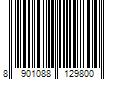 8 901088 129800